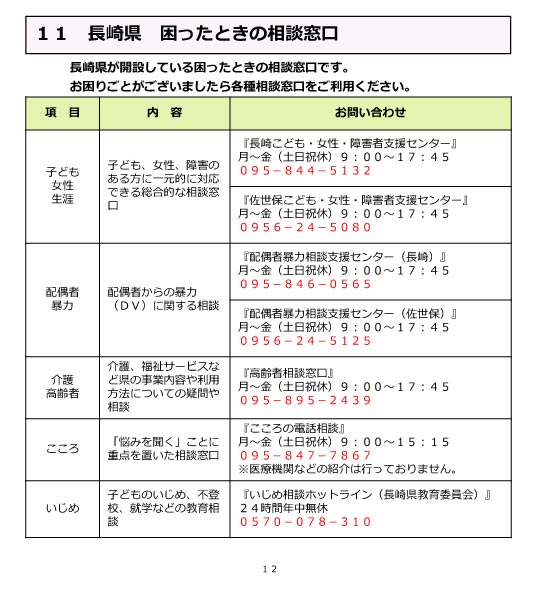 １１　長崎県　困ったときの相談窓口

長崎県が開設している困ったときの相談窓口です。
お困りごとがございましたら各種相談窓口をご利用ください。

| 項　目 | 内　容 | お問い合わせ |
|---|---|---|
| 子ども 女性 生涯 | 子ども、女性、障害のある方に一元的に対応できる総合的な相談窓口 | 『長崎こども・女性・障害者支援センター』 月～金（土日祝休）９：００～１７：４５ ０９５－８４４－５１３２ |
| | | 『佐世保こども・女性・障害者支援センター』 月～金（土日祝休）９：００～１７：４５ ０９５６－２４－５０８０ |
| 配偶者 暴力 | 配偶者からの暴力（ＤＶ）に関する相談 | 『配偶者暴力相談支援センター（長崎）』 月～金（土日祝休）９：００～１７：４５ ０９５－８４６－０５６５ |
| | | 『配偶者暴力相談支援センター（佐世保）』 月～金（土日祝休）９：００～１７：４５ ０９５６－２４－５１２５ |
| 介護 高齢者 | 介護、福祉サービスなど県の事業内容や利用方法についての疑問や相談 | 『高齢者相談窓口』 月～金（土日祝休）９：００～１７：４５ ０９５－８９５－２４３９ |
| こころ | 「悩みを聞く」ことに重点を置いた相談窓口 | 『こころの電話相談』 月～金（土日祝休）９：００～１５：１５ ０９５－８４７－７８６７ ※医療機関などの紹介は行っておりません。 |
| いじめ | 子どものいじめ、不登校、就学などの教育相談 | 『いじめ相談ホットライン（長崎県教育委員会）』 ２４時間年中無休 ０５７０－０７８－３１０ |

１２